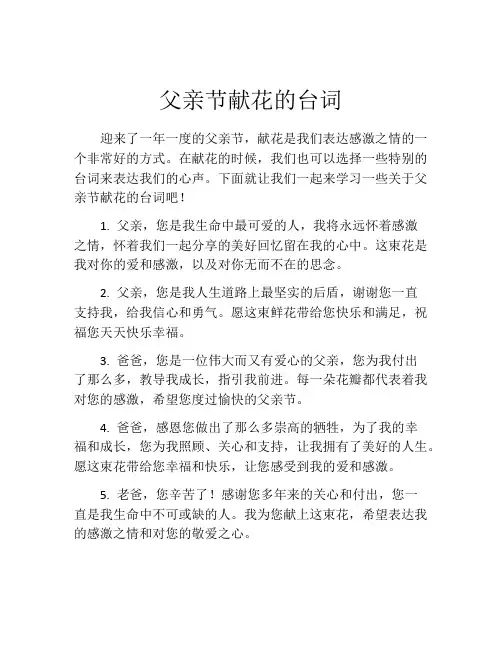 父亲节献花的台词

迎来了一年一度的父亲节，献花是我们表达感激之情的一个非常好的方式。在献花的时候，我们也可以选择一些特别的台词来表达我们的心声。下面就让我们一起来学习一些关于父亲节献花的台词吧！

1. 父亲，您是我生命中最可爱的人，我将永远怀着感激之情，怀着我们一起分享的美好回忆留在我的心中。这束花是我对你的爱和感激，以及对你无而不在的思念。

2. 父亲，您是我人生道路上最坚实的后盾，谢谢您一直支持我，给我信心和勇气。愿这束鲜花带给您快乐和满足，祝福您天天快乐幸福。

3. 爸爸，您是一位伟大而又有爱心的父亲，您为我付出了那么多，教导我成长，指引我前进。每一朵花瓣都代表着我对您的感激，希望您度过愉快的父亲节。

4. 爸爸，感恩您做出了那么多崇高的牺牲，为了我的幸福和成长，您为我照顾、关心和支持，让我拥有了美好的人生。愿这束花带给您幸福和快乐，让您感受到我的爱和感激。

5. 老爸，您辛苦了！感谢您多年来的关心和付出，您一直是我生命中不可或缺的人。我为您献上这束花，希望表达我的感激之情和对您的敬爱之心。